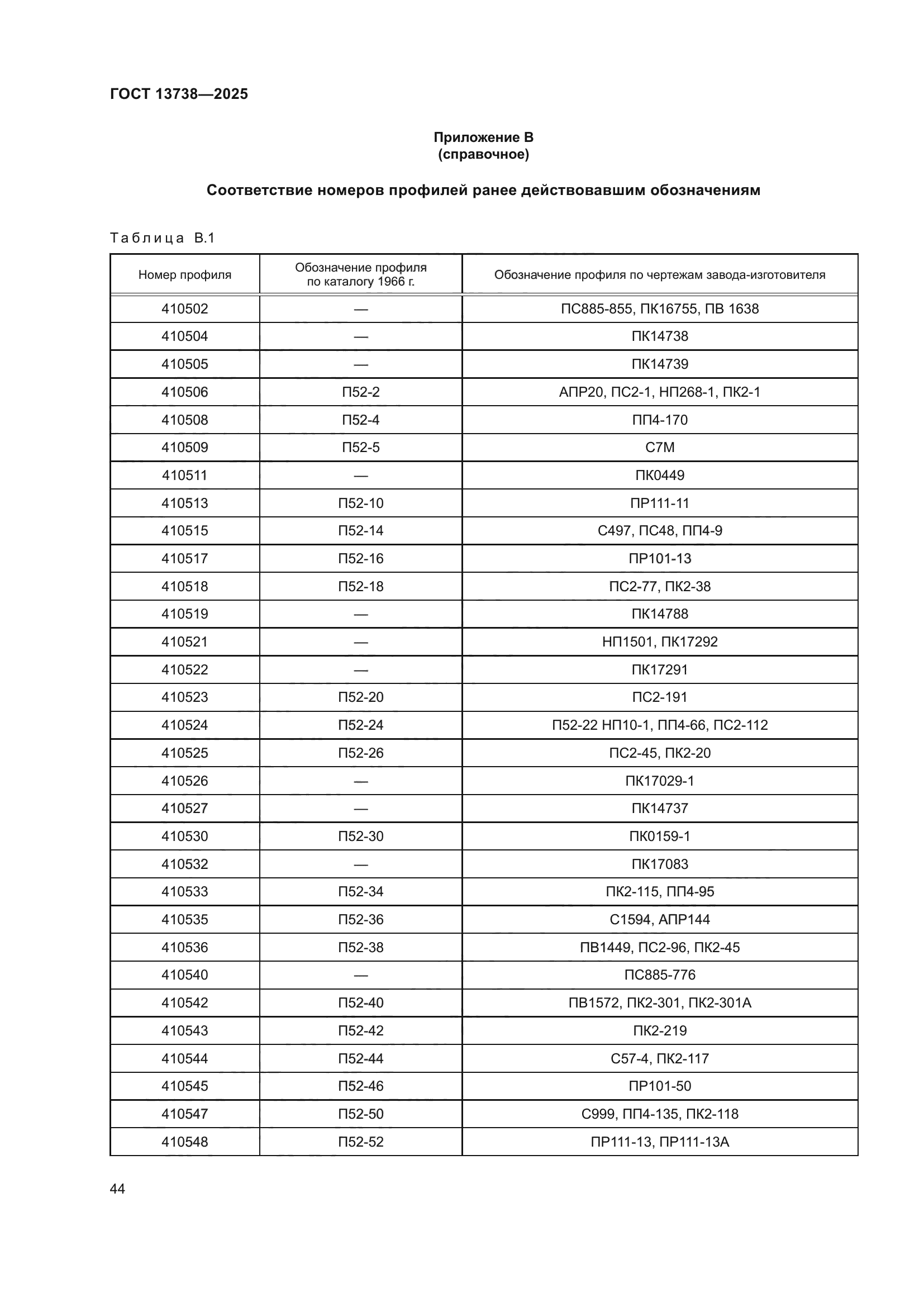 ГОСТ 13738—2025

Приложение В
(справочное)

Соответствие номеров профилей ранее действовавшим обозначениям

Таблица В.1

| Номер профиля | Обозначение профиля по каталогу 1966 г. | Обозначение профиля по чертежам завода-изготовителя |
|---|---|---|
| 410502 | — | ПС885-855, ПК16755, ПВ 1638 |
| 410504 | — | ПК14738 |
| 410505 | — | ПК14739 |
| 410506 | П52-2 | АПР20, ПС2-1, НП268-1, ПК2-1 |
| 410508 | П52-4 | ПП4-170 |
| 410509 | П52-5 | С7М |
| 410511 | — | ПК0449 |
| 410513 | П52-10 | ПР111-11 |
| 410515 | П52-14 | С497, ПС48, ПП4-9 |
| 410517 | П52-16 | ПР101-13 |
| 410518 | П52-18 | ПС2-77, ПК2-38 |
| 410519 | — | ПК14788 |
| 410521 | — | НП1501, ПК17292 |
| 410522 | — | ПК17291 |
| 410523 | П52-20 | ПС2-191 |
| 410524 | П52-24 | П52-22 НП10-1, ПП4-66, ПС2-112 |
| 410525 | П52-26 | ПС2-45, ПК2-20 |
| 410526 | — | ПК17029-1 |
| 410527 | — | ПК14737 |
| 410530 | П52-30 | ПК0159-1 |
| 410532 | — | ПК17083 |
| 410533 | П52-34 | ПК2-115, ПП4-95 |
| 410535 | П52-36 | С1594, АПР144 |
| 410536 | П52-38 | ПВ1449, ПС2-96, ПК2-45 |
| 410540 | — | ПС885-776 |
| 410542 | П52-40 | ПВ1572, ПК2-301, ПК2-301А |
| 410543 | П52-42 | ПК2-219 |
| 410544 | П52-44 | С57-4, ПК2-117 |
| 410545 | П52-46 | ПР101-50 |
| 410547 | П52-50 | С999, ПП4-135, ПК2-118 |
| 410548 | П52-52 | ПР111-13, ПР111-13А |

44